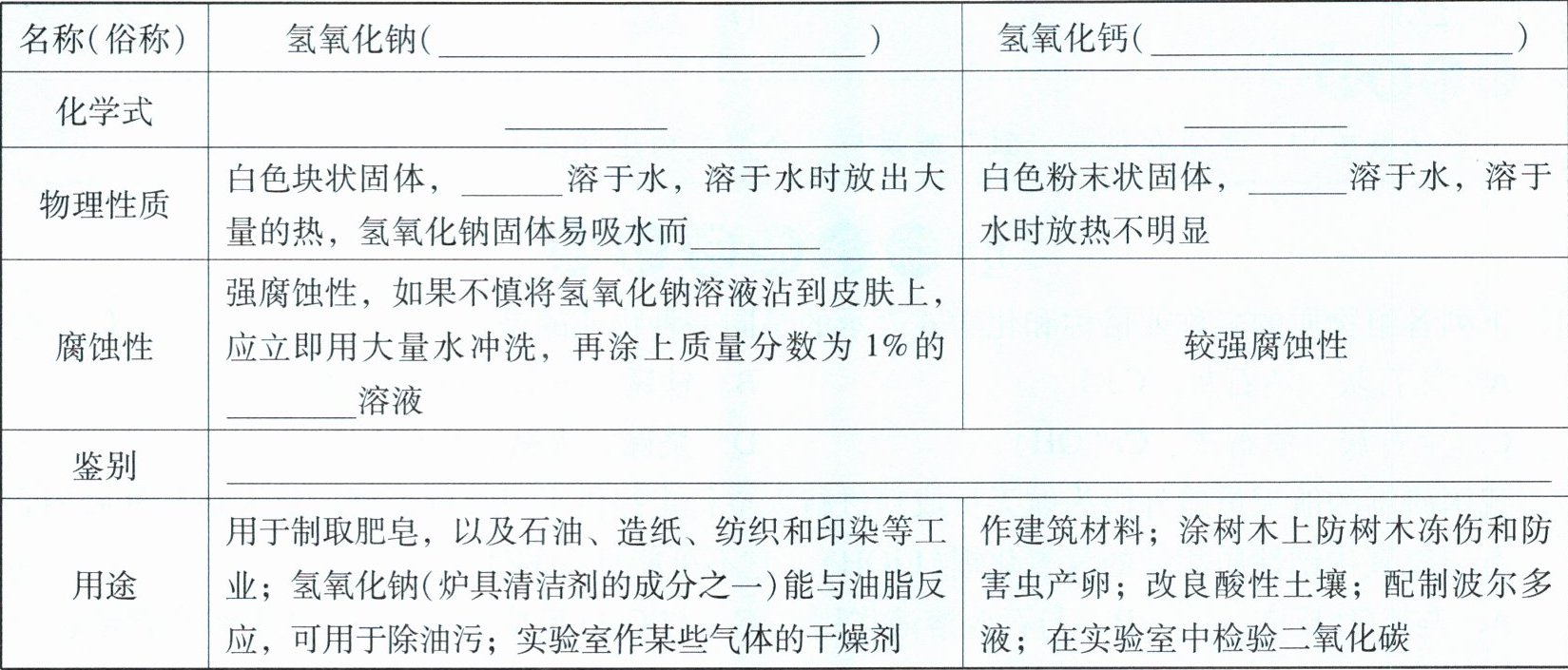 | 名称(俗称) | 氢氧化钠(____) | 氢氧化钙(____) |
|---|---|---|
| 化学式 | ____ | ____ |
| 物理性质 | 白色块状固体，____溶于水，溶于水时放出大量的热，氢氧化钠固体易吸水而____ | 白色粉末状固体，____溶于水，溶于水时放热不明显 |
| 腐蚀性 | 强腐蚀性，如果不慎将氢氧化钠溶液沾到皮肤上，应立即用大量水冲洗，再涂上质量分数为1%的____溶液 | 较强腐蚀性 |
| 鉴别 | ____ | |
| 用途 | 用于制取肥皂，以及石油、造纸、纺织和印染等工业；氢氧化钠(炉具清洁剂的成分之一)能与油脂反应，可用于除油污；实验室作某些气体的干燥剂 | 作建筑材料；涂树木上防树木冻伤和防害虫产卵；改良酸性土壤；配制波尔多液；在实验室中检验二氧化碳 |